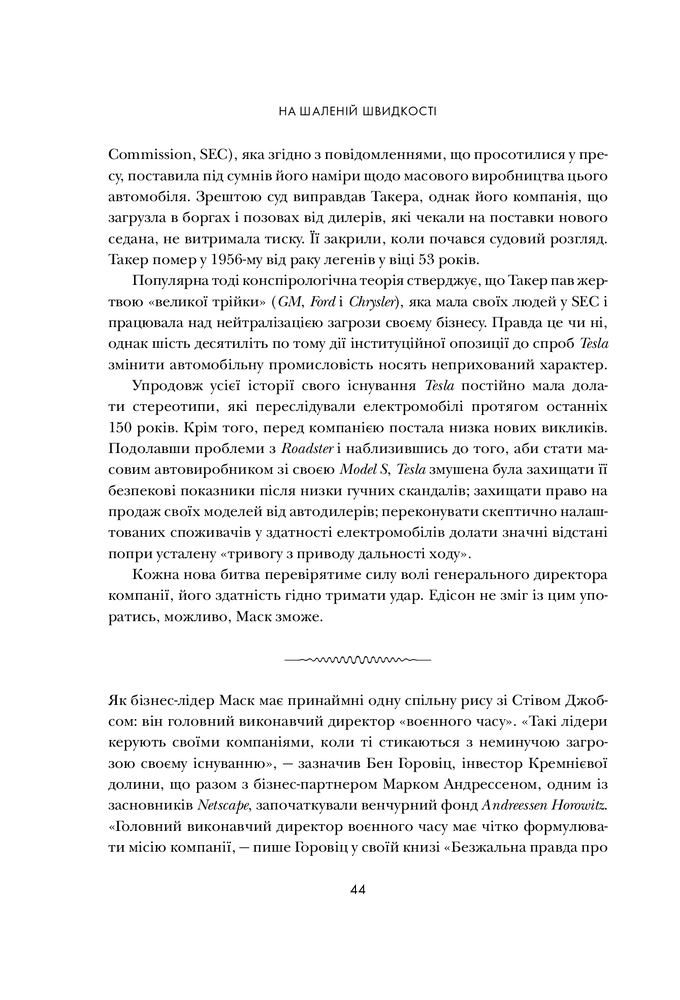 НА ШАЛЕНІЙ ШВИДКОСТІ

Commission, SEC), яка згідно з повідомленнями, що просотилися у пресу, поставила під сумнів його наміри щодо масового виробництва цього автомобіля. Зрештою суд виправдав Такера, однак його компанія, що загрузла в боргах і позовах від дилерів, які чекали на поставки нового седана, не витримала тиску. Її закрили, коли почався судовий розгляд. Такер помер у 1956-му від раку легенів у віці 53 років.

Популярна тоді конспірологічна теорія стверджує, що Такер пав жертвою «великої трійки» (GM, Ford і Chrysler), яка мала своїх людей у SEC і працювала над нейтралізацією загрози своєму бізнесу. Правда це чи ні, однак шість десятиліть по тому дії інституційної опозиції до спроб Tesla змінити автомобільну промисловість носять неприхований характер.

Упродовж усієї історії свого існування Tesla постійно мала долати стереотипи, які переслідували електромобілі протягом останніх 150 років. Крім того, перед компанією постала низка нових викликів. Подолавши проблеми з Roadster і наблизившись до того, аби стати масовим автовиробником зі своєю Model S, Tesla змушена була захищати її безпекові показники після низки гучних скандалів; захищати право на продаж своїх моделей від автодилерів; переконувати скептично налаштованих споживачів у здатності електромобілів долати значні відстані попри усталену «тривогу з приводу дальності ходу».

Кожна нова битва перевірятиме силу волі генерального директора компанії, його здатність гідно тримати удар. Едісон не зміг із цим упоратись, можливо, Маск зможе.

Як бізнес-лідер Маск має принаймні одну спільну рису зі Стівом Джобсом: він головний виконавчий директор «воєнного часу». «Такі лідери керують своїми компаніями, коли ті стикаються з неминучою загрозою своєму існуванню», — зазначив Бен Горовіц, інвестор Кремнієвої долини, що разом з бізнес-партнером Марком Андрессеном, одним із засновників Netscape, започаткували венчурний фонд Andreessen Horowitz. «Головний виконавчий директор воєнного часу має чітко формулювати місію компанії, — пише Горовіц у своїй книзі «Безжальна правда про

44